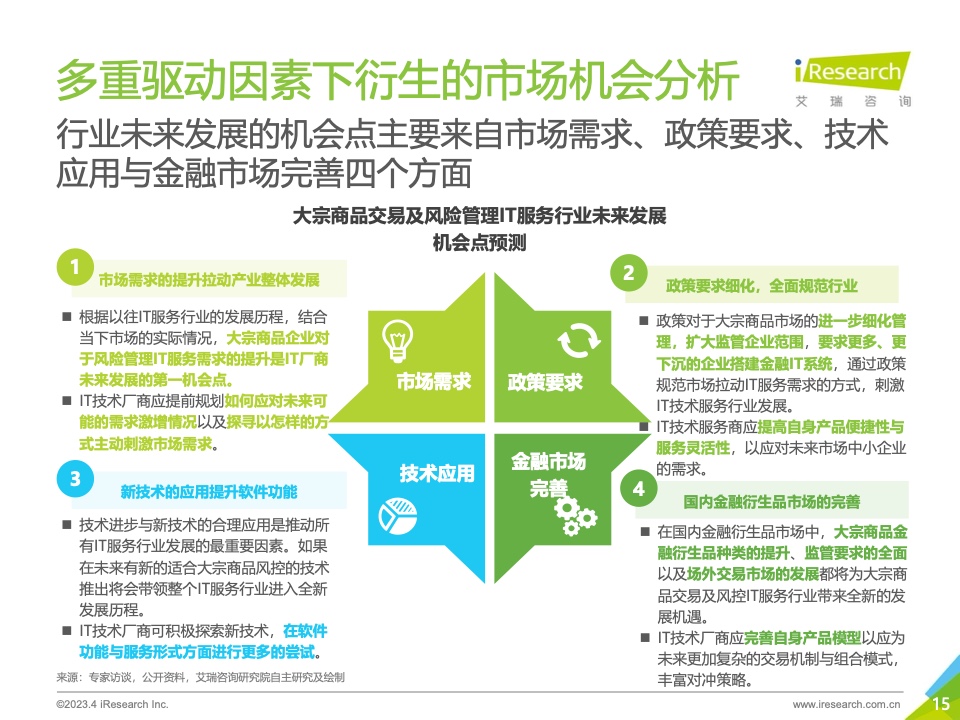 多重驱动因素下衍生的市场机会分析

iResearch
艾瑞咨询

行业未来发展的机会点主要来自市场需求、政策要求、技术应用与金融市场完善四个方面

大宗商品交易及风险管理IT服务行业未来发展机会点预测

1
市场需求的提升拉动产业整体发展

■ 根据以往IT服务行业的发展历程，结合当下市场的实际情况，大宗商品企业对于风险管理IT服务需求的提升是IT厂商未来发展的第一机会点。
■ IT技术厂商应提前规划如何应对未来可能的需求激增情况以及探寻以怎样的方式主动刺激市场需求。

3
新技术的应用提升软件功能

■ 技术进步与新技术的合理应用是推动所有IT服务行业发展的最重要因素。如果在未来有新的适合大宗商品风控的技术推出将会带领整个IT服务行业进入全新发展历程。
■ IT技术厂商可积极探索新技术，在软件功能与服务形式方面进行更多的尝试。

市场需求
政策要求
技术应用
金融市场完善

2
政策要求细化，全面规范行业

■ 政策对于大宗商品市场的进一步细化管理，扩大监管企业范围，要求更多、更下沉的企业搭建金融IT系统，通过政策规范市场拉动IT服务需求的方式，刺激IT技术服务行业发展。
■ IT技术服务商应提高自身产品便捷性与服务灵活性，以应对未来市场中小企业的需求。

4
国内金融衍生品市场的完善

■ 在国内金融衍生品市场中，大宗商品金融衍生品种类的提升、监管要求的全面以及场外交易市场的发展都将为大宗商品交易及风控IT服务行业带来全新的发展机遇。
■ IT技术厂商应完善自身产品模型以应为未来更加复杂的交易机制与组合模式，丰富对冲策略。

来源：专家访谈，公开资料，艾瑞咨询研究院自主研究及绘制

©2023.4 iResearch Inc.
www.iresearch.com.cn
15